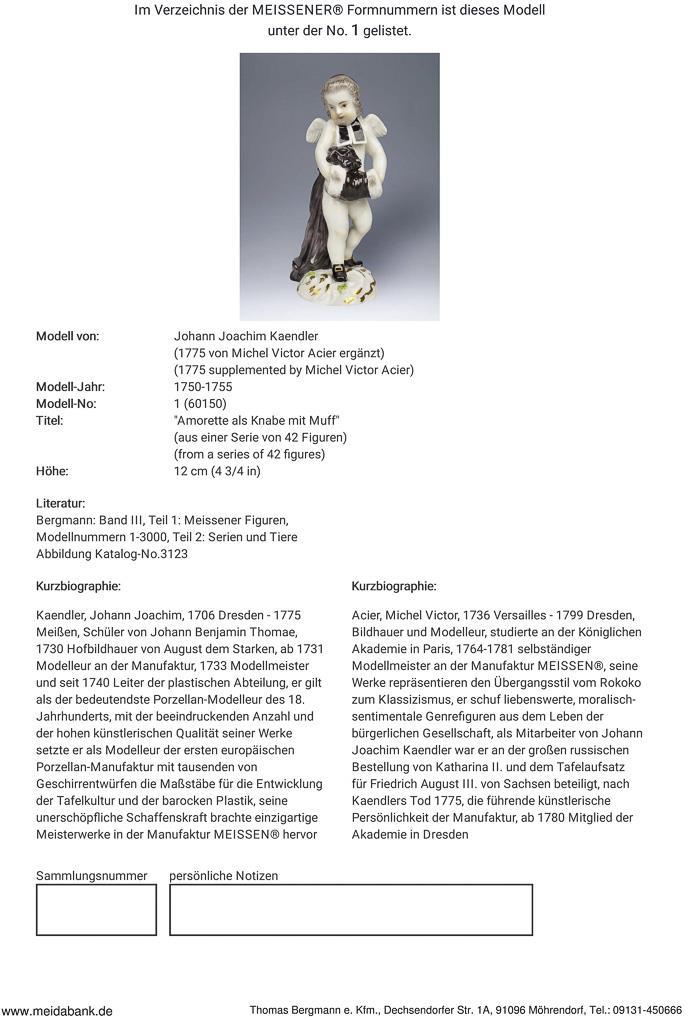 Im Verzeichnis der MEISSENER® Formnummern ist dieses Modell unter der No. 1 gelistet.

| | |
|---|---|
| Modell von: | Johann Joachim Kaendler (1775 von Michel Victor Acier ergänzt) (1775 supplemented by Michel Victor Acier) |
| Modell-Jahr: | 1750-1755 |
| Modell-No: | 1 (60150) |
| Titel: | "Amorette als Knabe mit Muff" (aus einer Serie von 42 Figuren) (from a series of 42 figures) |
| Höhe: | 12 cm (4 3/4 in) |

Literatur:
Bergmann: Band III, Teil 1: Meissener Figuren, Modellnummern 1-3000, Teil 2: Serien und Tiere
Abbildung Katalog-No.3123

Kurzbiographie:

Kaendler, Johann Joachim, 1706 Dresden - 1775 Meißen, Schüler von Johann Benjamin Thomae, 1730 Hofbildhauer von August dem Starken, ab 1731 Modelleur an der Manufaktur, 1733 Modellmeister und seit 1740 Leiter der plastischen Abteilung, er gilt als der bedeutendste Porzellan-Modelleur des 18. Jahrhunderts, mit der beeindruckenden Anzahl und der hohen künstlerischen Qualität seiner Werke setzte er als Modelleur der ersten europäischen Porzellan-Manufaktur mit tausenden von Geschirrentwürfen die Maßstäbe für die Entwicklung der Tafelkultur und der barocken Plastik, seine unerschöpfliche Schaffenskraft brachte einzigartige Meisterwerke in der Manufaktur MEISSEN® hervor

Kurzbiographie:

Acier, Michel Victor, 1736 Versailles - 1799 Dresden, Bildhauer und Modelleur, studierte an der Königlichen Akademie in Paris, 1764-1781 selbständiger Modellmeister an der Manufaktur MEISSEN®, seine Werke repräsentieren den Übergangsstil vom Rokoko zum Klassizismus, er schuf liebenswerte, moralisch-sentimentale Genrefiguren aus dem Leben der bürgerlichen Gesellschaft, als Mitarbeiter von Johann Joachim Kaendler war er an der großen russischen Bestellung von Katharina II. und dem Tafelaufsatz für Friedrich August III. von Sachsen beteiligt, nach Kaendlers Tod 1775, die führende künstlerische Persönlichkeit der Manufaktur, ab 1780 Mitglied der Akademie in Dresden

Sammlungsnummer

persönliche Notizen

www.meidabank.de

Thomas Bergmann e. Kfm., Dechsendorfer Str. 1A, 91096 Möhrendorf, Tel.: 09131-450666